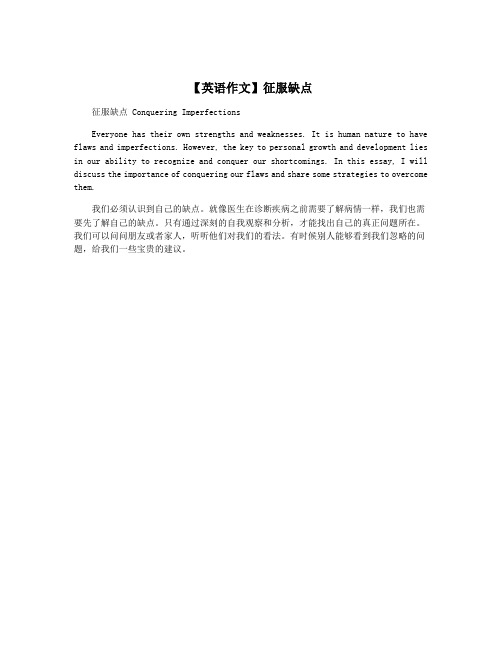 【英语作文】征服缺点

征服缺点 Conquering Imperfections

Everyone has their own strengths and weaknesses. It is human nature to have flaws and imperfections. However, the key to personal growth and development lies in our ability to recognize and conquer our shortcomings. In this essay, I will discuss the importance of conquering our flaws and share some strategies to overcome them.

我们必须认识到自己的缺点。就像医生在诊断疾病之前需要了解病情一样，我们也需要先了解自己的缺点。只有通过深刻的自我观察和分析，才能找出自己的真正问题所在。我们可以问问朋友或者家人，听听他们对我们的看法。有时候别人能够看到我们忽略的问题，给我们一些宝贵的建议。